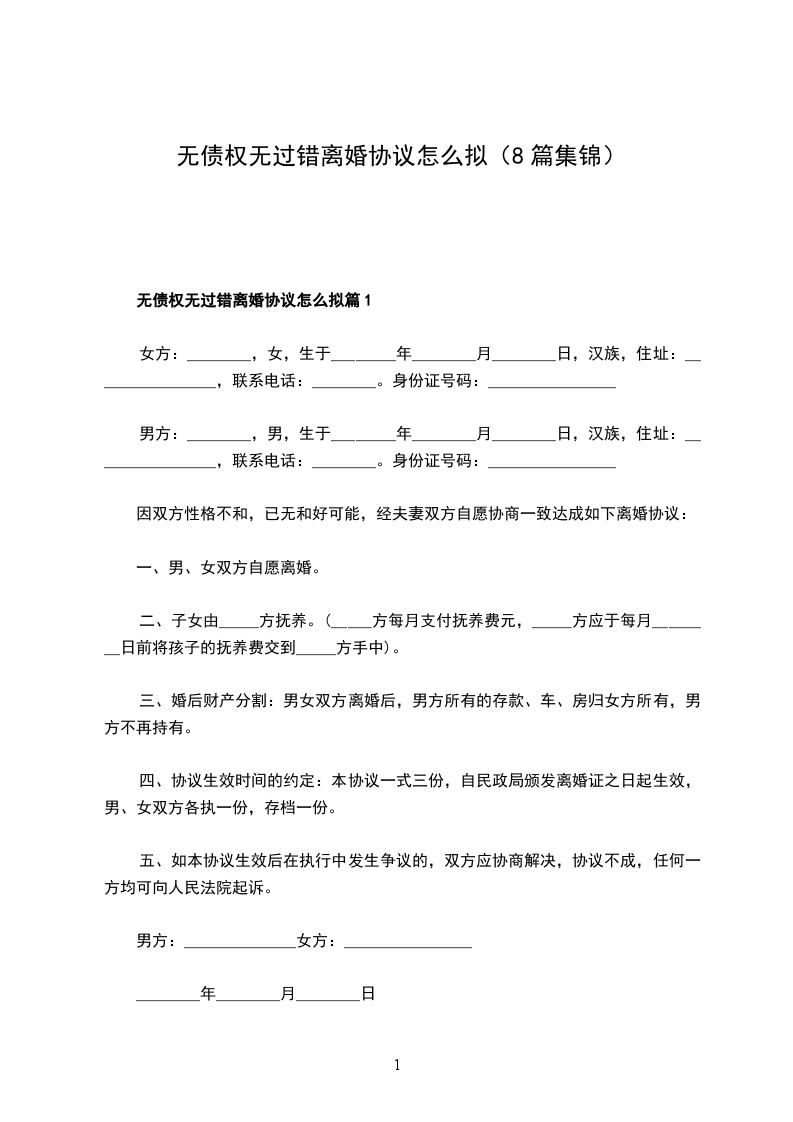 无债权无过错离婚协议怎么拟（8篇集锦）

无债权无过错离婚协议怎么拟篇1

女方：________，女，生于________年________月________日，汉族，住址：________________，联系电话：________。身份证号码：________________

男方：________，男，生于________年________月________日，汉族，住址：________________，联系电话：________。身份证号码：________________

因双方性格不和，已无和好可能，经夫妻双方自愿协商一致达成如下离婚协议：

一、男、女双方自愿离婚。

二、子女由_____方抚养。(_____方每月支付抚养费元，_____方应于每月________日前将孩子的抚养费交到_____方手中)。

三、婚后财产分割：男女双方离婚后，男方所有的存款、车、房归女方所有，男方不再持有。

四、协议生效时间的约定：本协议一式三份，自民政局颁发离婚证之日起生效，男、女双方各执一份，存档一份。

五、如本协议生效后在执行中发生争议的，双方应协商解决，协议不成，任何一方均可向人民法院起诉。

男方：______________女方：________________

________年________月________日

1